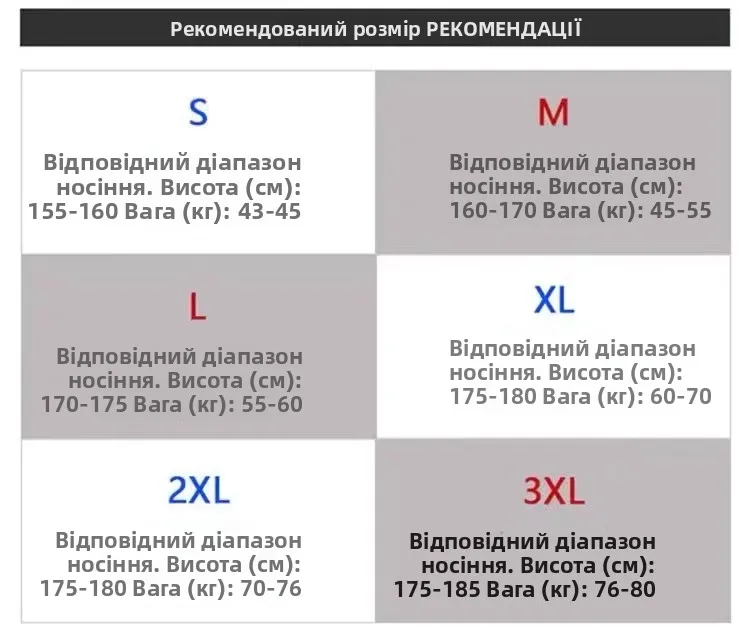 Рекомендований розмір РЕКОМЕНДАЦІЇ

S

Відповідний діапазон носіння. Висота (см): 155-160 Вага (кг): 43-45

M

Відповідний діапазон носіння. Висота (см): 160-170 Вага (кг): 45-55

L

Відповідний діапазон носіння. Висота (см): 170-175 Вага (кг): 55-60

XL

Відповідний діапазон носіння. Висота (см): 175-180 Вага (кг): 60-70

2XL

Відповідний діапазон носіння. Висота (см): 175-180 Вага (кг): 70-76

3XL

Відповідний діапазон носіння. Висота (см): 175-185 Вага (кг): 76-80